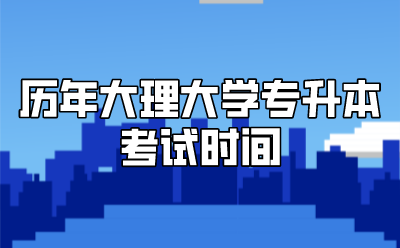 历年大理大学专升本
考试时间